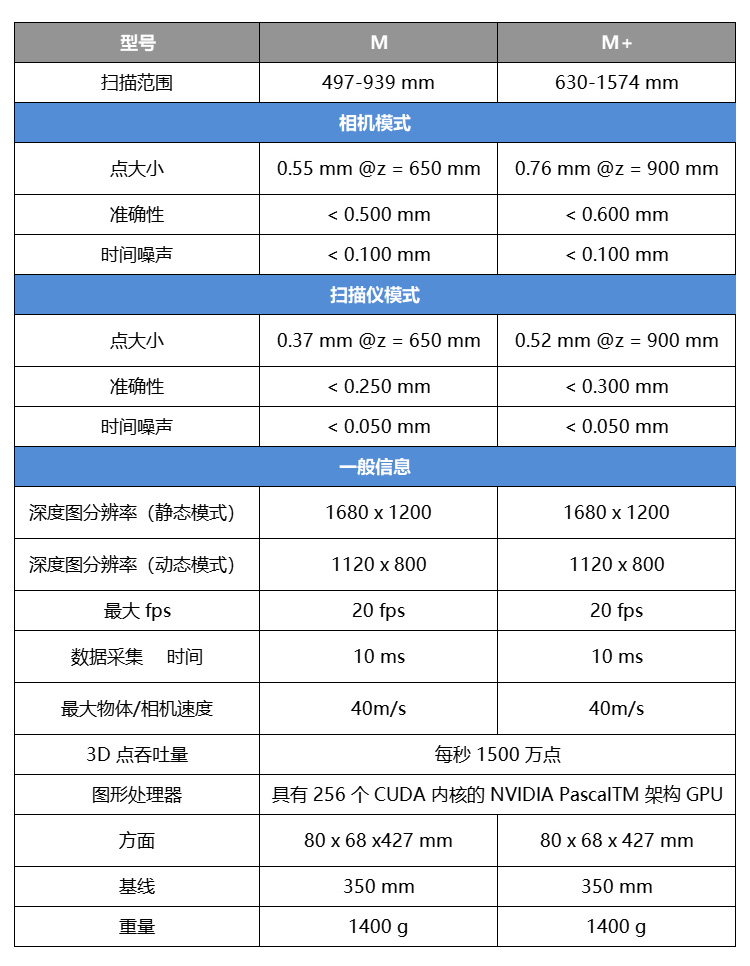 | 型号 | M | M+ |
|---|---|---|
| 扫描范围 | 497-939 mm | 630-1574 mm |
| 相机模式 | | |
| 点大小 | 0.55 mm @z = 650 mm | 0.76 mm @z = 900 mm |
| 准确性 | < 0.500 mm | < 0.600 mm |
| 时间噪声 | < 0.100 mm | < 0.100 mm |
| 扫描仪模式 | | |
| 点大小 | 0.37 mm @z = 650 mm | 0.52 mm @z = 900 mm |
| 准确性 | < 0.250 mm | < 0.300 mm |
| 时间噪声 | < 0.050 mm | < 0.050 mm |
| 一般信息 | | |
| 深度图分辨率（静态模式） | 1680 x 1200 | 1680 x 1200 |
| 深度图分辨率（动态模式） | 1120 x 800 | 1120 x 800 |
| 最大 fps | 20 fps | 20 fps |
| 数据采集　时间 | 10 ms | 10 ms |
| 最大物体/相机速度 | 40m/s | 40m/s |
| 3D 点吞吐量 | 每秒 1500 万点 | |
| 图形处理器 | 具有 256 个 CUDA 内核的 NVIDIA PascalTM 架构 GPU | |
| 方面 | 80 x 68 x427 mm | 80 x 68 x 427 mm |
| 基线 | 350 mm | 350 mm |
| 重量 | 1400 g | 1400 g |